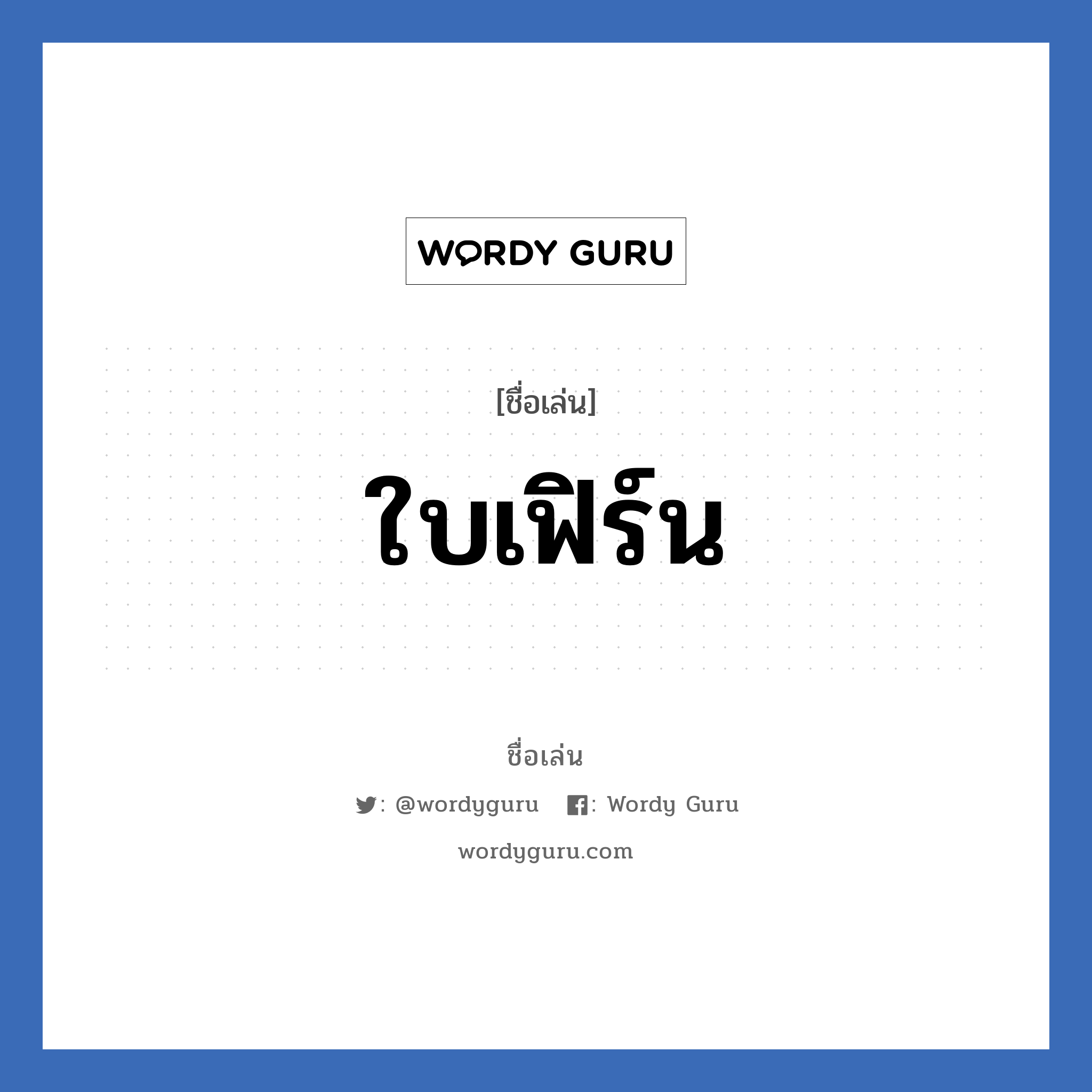 WORDY GURU

[ชื่อเล่น]

ใบเฟิร์น

ชื่อเล่น

: @wordyguru : Wordy Guru

wordyguru.com